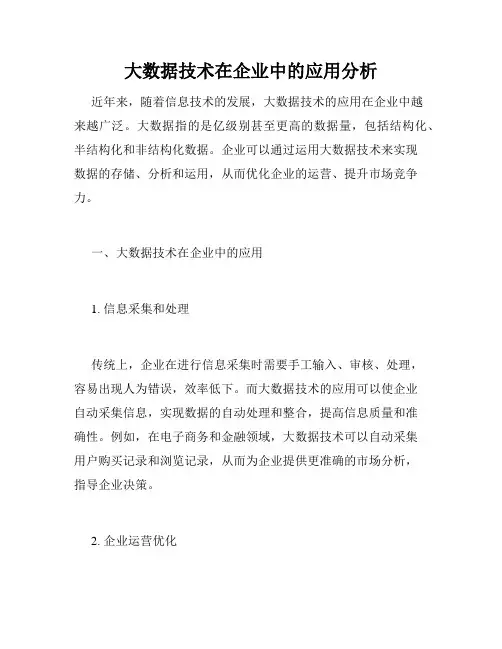 大数据技术在企业中的应用分析

近年来，随着信息技术的发展，大数据技术的应用在企业中越来越广泛。大数据指的是亿级别甚至更高的数据量，包括结构化、半结构化和非结构化数据。企业可以通过运用大数据技术来实现数据的存储、分析和运用，从而优化企业的运营、提升市场竞争力。

一、大数据技术在企业中的应用

1. 信息采集和处理

传统上，企业在进行信息采集时需要手工输入、审核、处理，容易出现人为错误，效率低下。而大数据技术的应用可以使企业自动采集信息，实现数据的自动处理和整合，提高信息质量和准确性。例如，在电子商务和金融领域，大数据技术可以自动采集用户购买记录和浏览记录，从而为企业提供更准确的市场分析，指导企业决策。

2. 企业运营优化